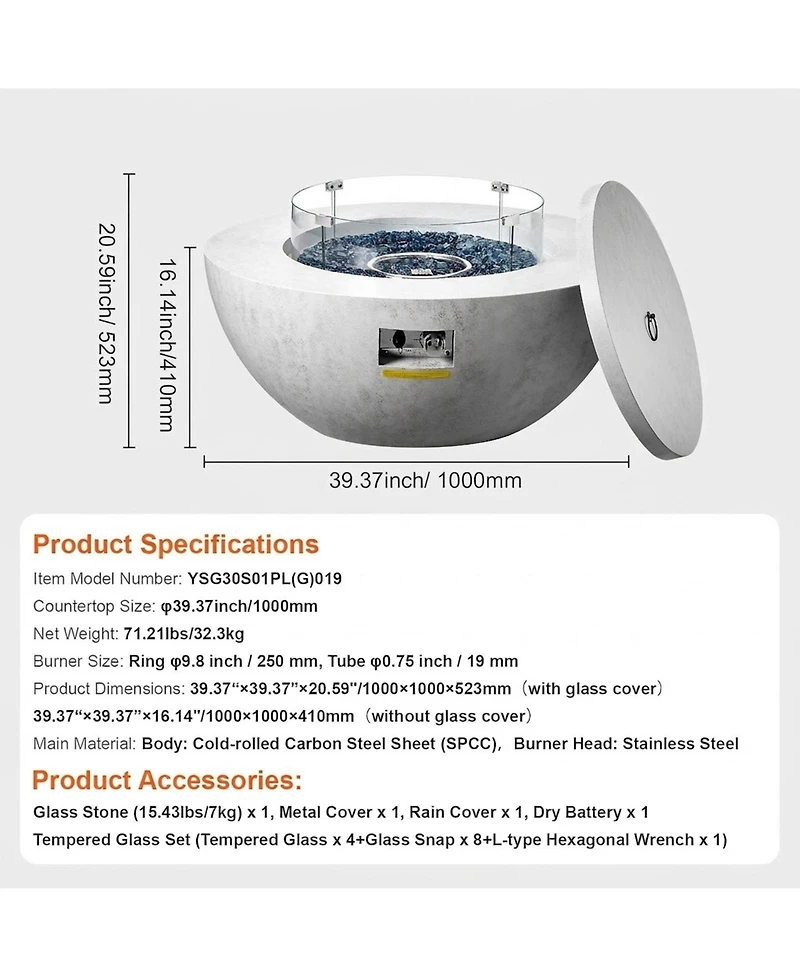 20.59inch/ 523mm

16.14inch/410mm

39.37inch/ 1000mm

Product Specifications

Item Model Number: YSG30S01PL(G)019

Countertop Size: φ39.37inch/1000mm

Net Weight: 71.21lbs/32.3kg

Burner Size: Ring φ9.8 inch / 250 mm, Tube φ0.75 inch / 19 mm

Product Dimensions: 39.37"×39.37"×20.59"/1000×1000×523mm (with glass cover)

39.37"×39.37"×16.14"/1000×1000×410mm (without glass cover)

Main Material: Body: Cold-rolled Carbon Steel Sheet (SPCC), Burner Head: Stainless Steel

Product Accessories:

Glass Stone (15.43lbs/7kg) x 1, Metal Cover x 1, Rain Cover x 1, Dry Battery x 1

Tempered Glass Set (Tempered Glass x 4+Glass Snap x 8+L-type Hexagonal Wrench x 1)